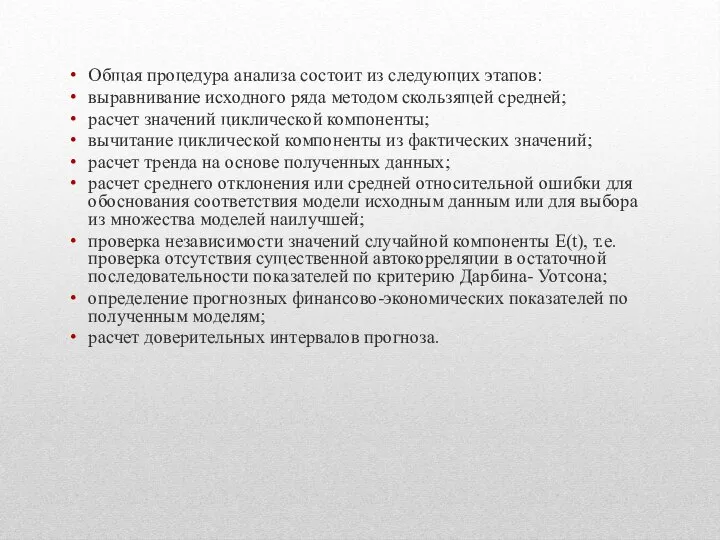 • Общая процедура анализа состоит из следующих этапов:
• выравнивание исходного ряда методом скользящей средней;
• расчет значений циклической компоненты;
• вычитание циклической компоненты из фактических значений;
• расчет тренда на основе полученных данных;
• расчет среднего отклонения или средней относительной ошибки для обоснования соответствия модели исходным данным или для выбора из множества моделей наилучшей;
• проверка независимости значений случайной компоненты E(t), т.е. проверка отсутствия существенной автокорреляции в остаточной последовательности показателей по критерию Дарбина- Уотсона;
• определение прогнозных финансово-экономических показателей по полученным моделям;
• расчет доверительных интервалов прогноза.